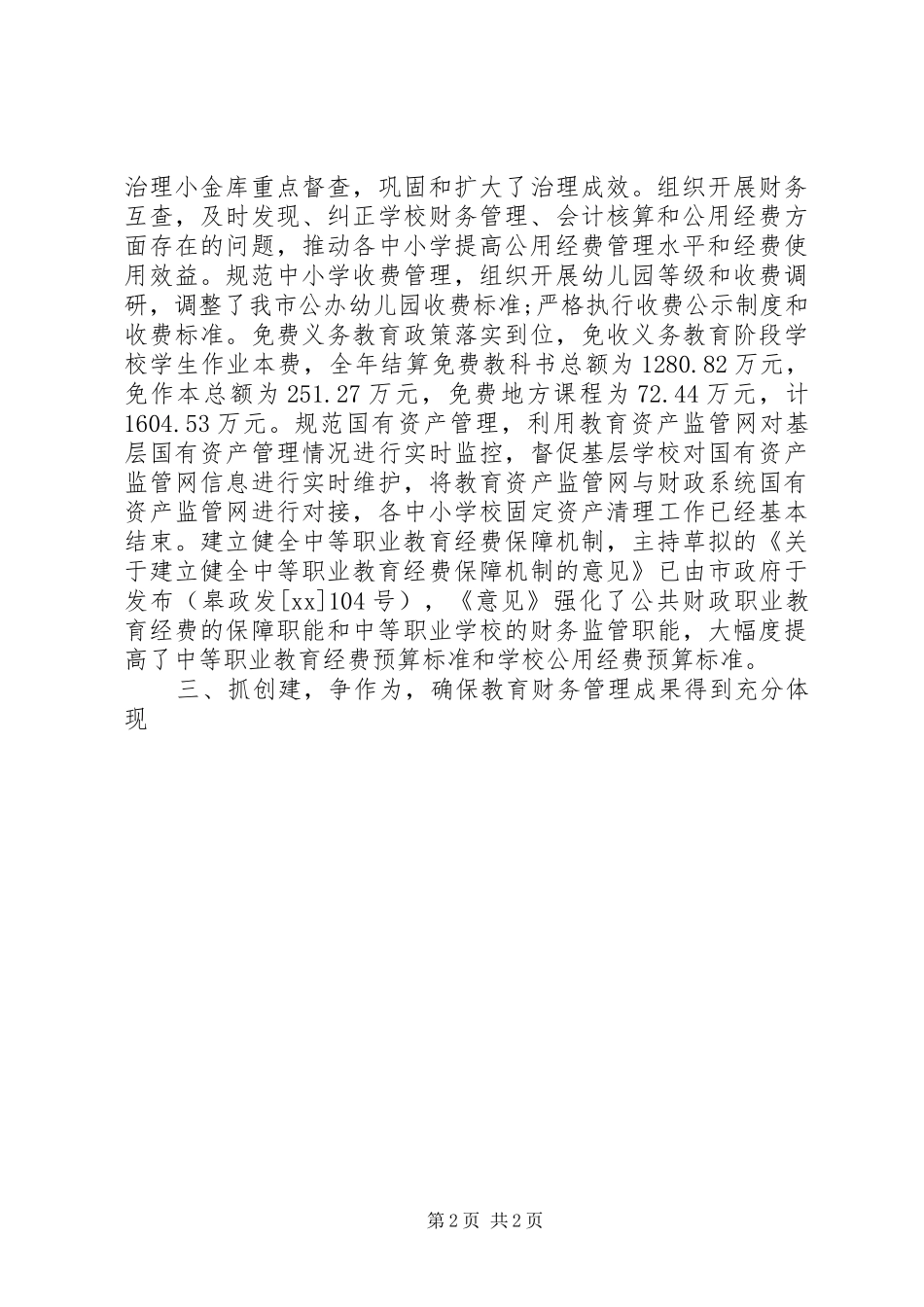 治理小金库重点督查，巩固和扩大了治理成效。组织开展财务互查，及时发现、纠正学校财务管理、会计核算和公用经费方面存在的问题，推动各中小学提高公用经费管理水平和经费使用效益。规范中小学收费管理，组织开展幼儿园等级和收费调研，调整了我市公办幼儿园收费标准;严格执行收费公示制度和收费标准。免费义务教育政策落实到位，免收义务教育阶段学校学生作业本费，全年结算免费教科书总额为1280.82万元，免作本总额为251.27万元，免费地方课程为72.44万元，计1604.53万元。规范国有资产管理，利用教育资产监管网对基层国有资产管理情况进行实时监控，督促基层学校对国有资产监管网信息进行实时维护，将教育资产监管网与财政系统国有资产监管网进行对接，各中小学校固定资产清理工作已经基本结束。建立健全中等职业教育经费保障机制，主持草拟的《关于建立健全中等职业教育经费保障机制的意见》已由市政府于发布（皋政发[xx]104号），《意见》强化了公共财政职业教育经费的保障职能和中等职业学校的财务监管职能，大幅度提高了中等职业教育经费预算标准和学校公用经费预算标准。

三、抓创建，争作为，确保教育财务管理成果得到充分体现

第2页 共2页